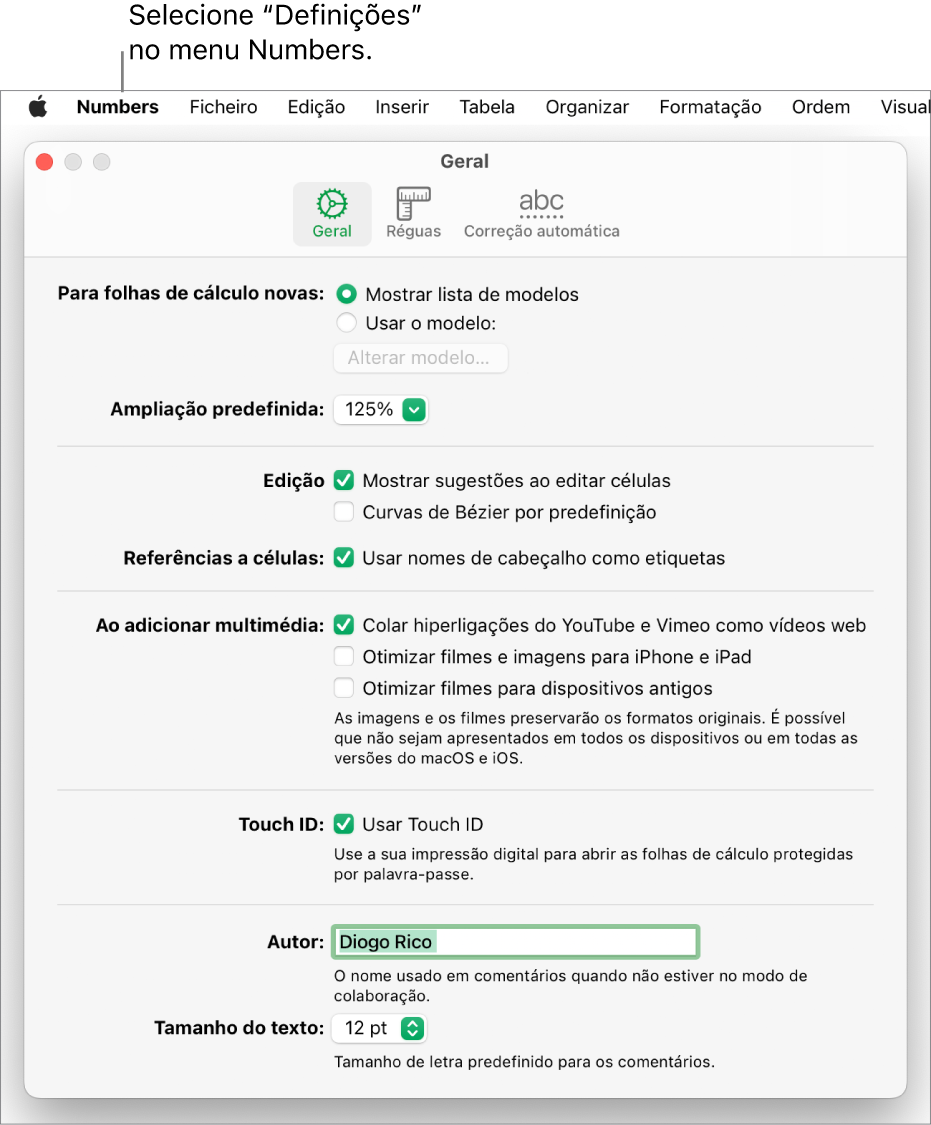 Selecione “Definições” no menu Numbers.

Numbers Ficheiro Edição Inserir Tabela Organizar Formatação Ordem Visual

Geral

Geral Réguas abc Correção automática

Para folhas de cálculo novas: Mostrar lista de modelos
Usar o modelo:
Alterar modelo...

Ampliação predefinida: 125%

Edição Mostrar sugestões ao editar células
Curvas de Bézier por predefinição

Referências a células: Usar nomes de cabeçalho como etiquetas

Ao adicionar multimédia: Colar hiperligações do YouTube e Vimeo como vídeos web
Otimizar filmes e imagens para iPhone e iPad
Otimizar filmes para dispositivos antigos
As imagens e os filmes preservarão os formatos originais. É possível que não sejam apresentados em todos os dispositivos ou em todas as versões do macOS e iOS.

Touch ID: Usar Touch ID
Use a sua impressão digital para abrir as folhas de cálculo protegidas por palavra-passe.

Autor: Diogo Rico
O nome usado em comentários quando não estiver no modo de colaboração.

Tamanho do texto: 12 pt
Tamanho de letra predefinido para os comentários.